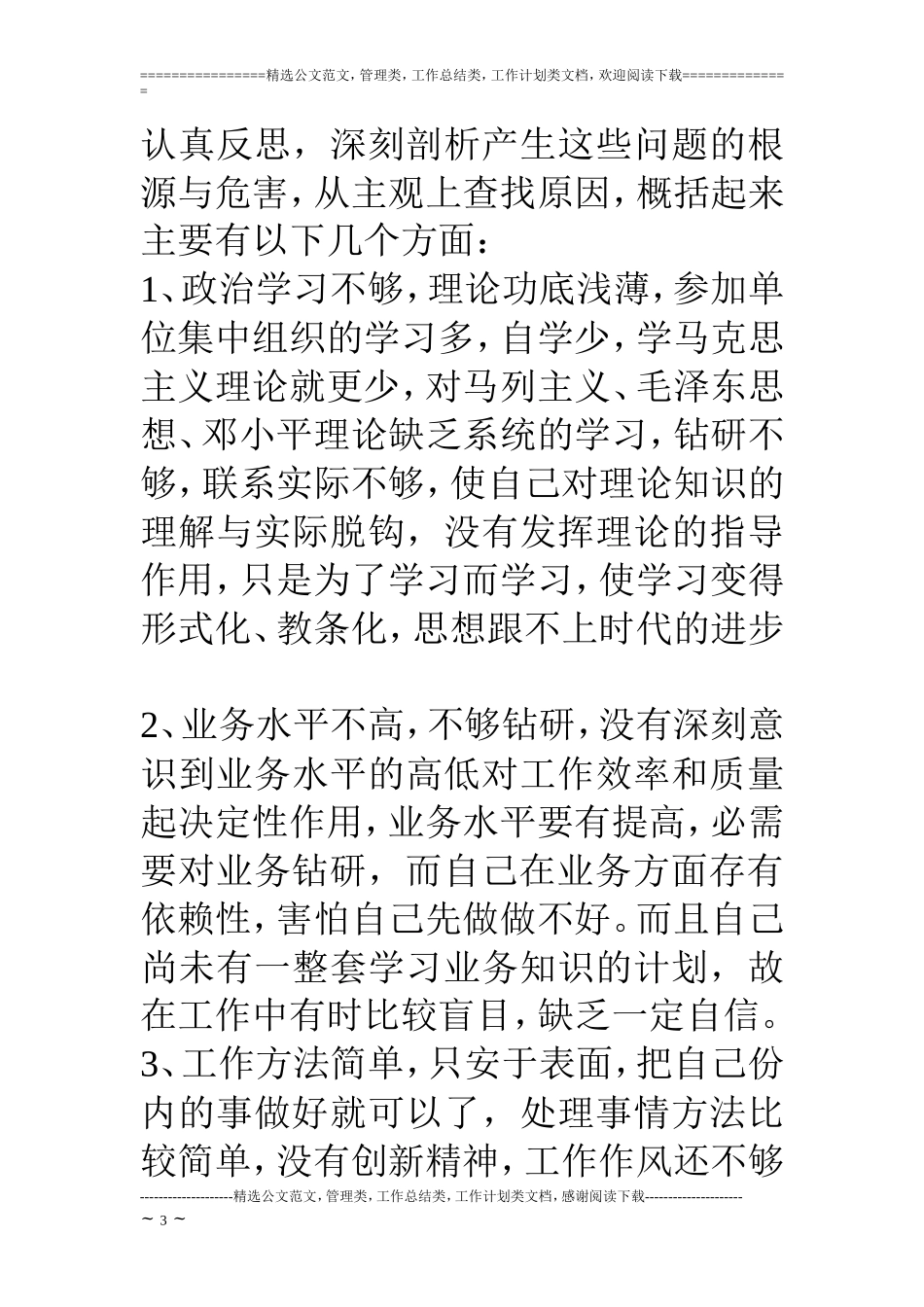 ================精选公文范文，管理类，工作总结类，工作计划类文档，欢迎阅读下载==============

认真反思，深刻剖析产生这些问题的根源与危害，从主观上查找原因，概括起来主要有以下几个方面：

1、政治学习不够，理论功底浅薄，参加单位集中组织的学习多，自学少，学马克思主义理论就更少，对马列主义、毛泽东思想、邓小平理论缺乏系统的学习，钻研不够，联系实际不够，使自己对理论知识的理解与实际脱钩，没有发挥理论的指导作用，只是为了学习而学习，使学习变得形式化、教条化，思想跟不上时代的进步

2、业务水平不高，不够钻研，没有深刻意识到业务水平的高低对工作效率和质量起决定性作用，业务水平要有提高，必需要对业务钻研，而自己在业务方面存有依赖性，害怕自己先做做不好。而且自己尚未有一整套学习业务知识的计划，故在工作中有时比较盲目，缺乏一定自信。

3、工作方法简单，只安于表面，把自己份内的事做好就可以了，处理事情方法比较简单，没有创新精神，工作作风还不够

--------------------精选公文范文，管理类，工作总结类，工作计划类文档，感谢阅读下载---------------------

~ 3 ~